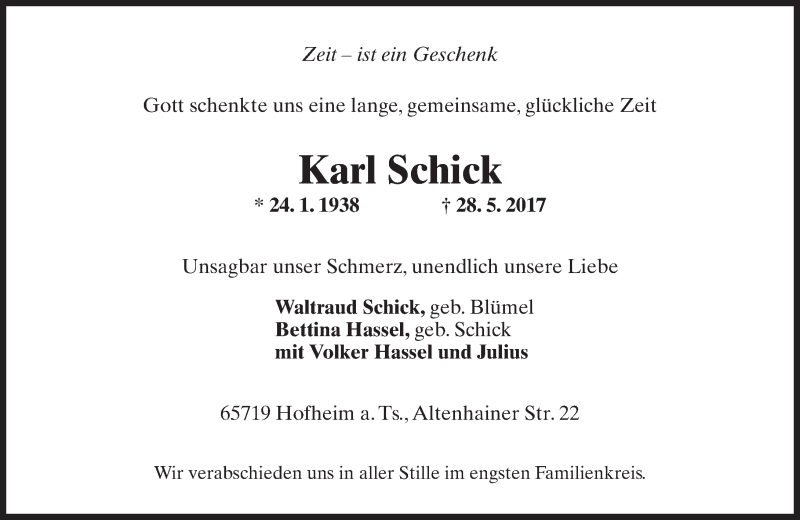 Zeit – ist ein Geschenk

Gott schenkte uns eine lange, gemeinsame, glückliche Zeit

Karl Schick

* 24. 1. 1938 † 28. 5. 2017

Unsagbar unser Schmerz, unendlich unsere Liebe

Waltraud Schick, geb. Blümel
Bettina Hassel, geb. Schick
mit Volker Hassel und Julius

65719 Hofheim a. Ts., Altenhainer Str. 22

Wir verabschieden uns in aller Stille im engsten Familienkreis.